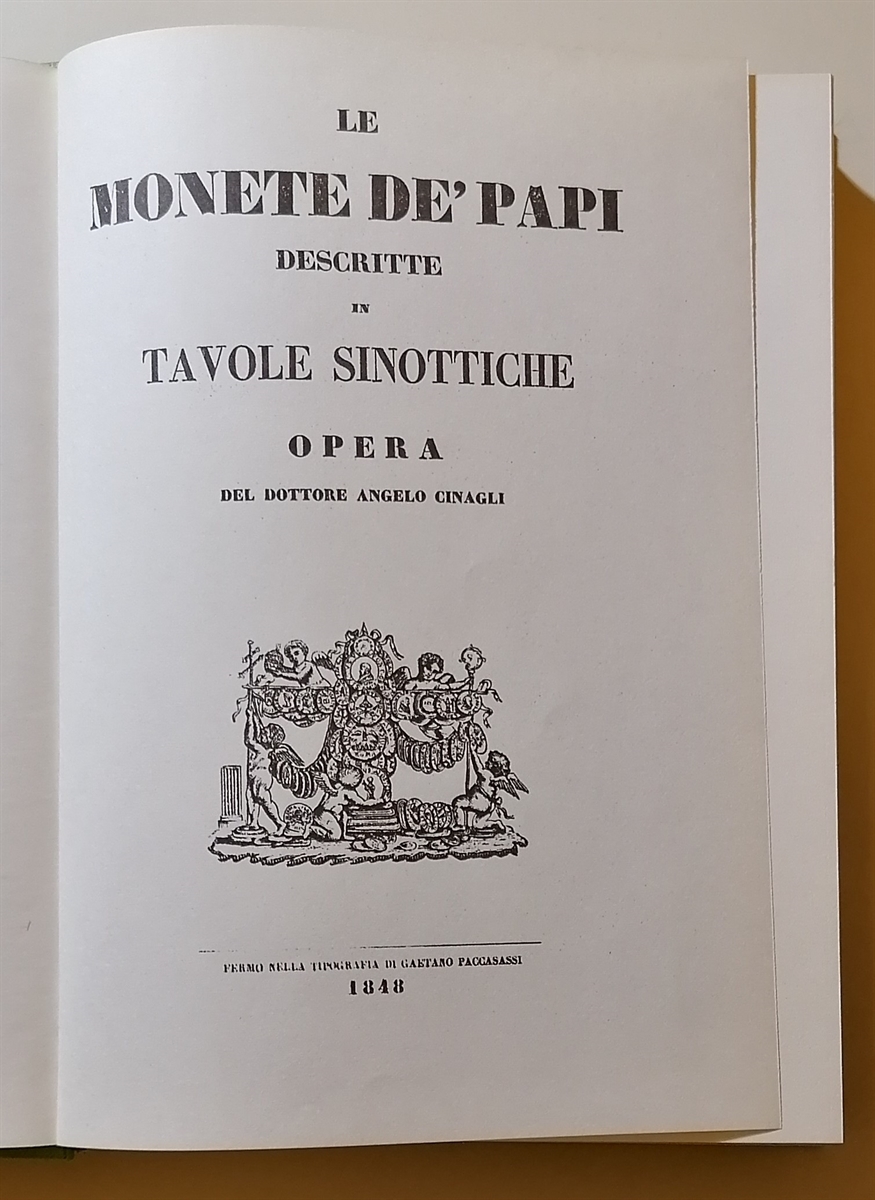 LE

MONETE DE' PAPI

DESCRITTE

IN

TAVOLE SINOTTICHE

OPERA

DEL DOTTORE ANGELO CINAGLI

FERMO NELLA TIPOGRAFIA DI GAETANO PACCASASSI

1848